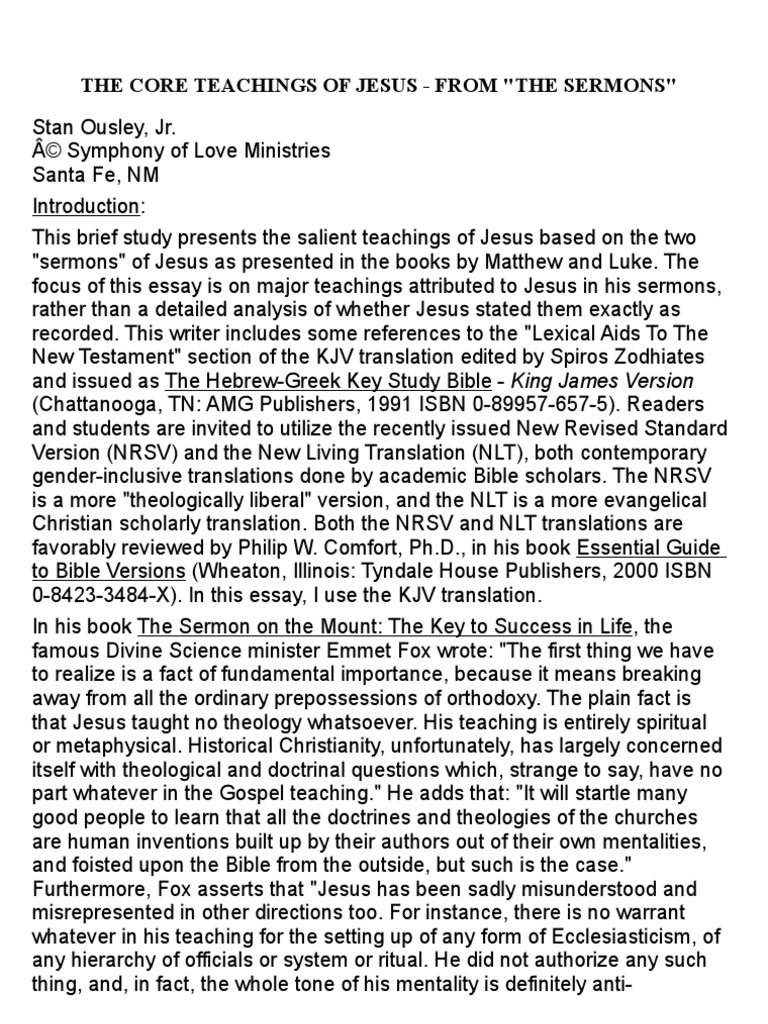 THE CORE TEACHINGS OF JESUS - FROM "THE SERMONS"

Stan Ousley, Jr.
Â© Symphony of Love Ministries
Santa Fe, NM

Introduction:

This brief study presents the salient teachings of Jesus based on the two "sermons" of Jesus as presented in the books by Matthew and Luke. The focus of this essay is on major teachings attributed to Jesus in his sermons, rather than a detailed analysis of whether Jesus stated them exactly as recorded. This writer includes some references to the "Lexical Aids To The New Testament" section of the KJV translation edited by Spiros Zodhiates and issued as The Hebrew-Greek Key Study Bible - King James Version (Chattanooga, TN: AMG Publishers, 1991 ISBN 0-89957-657-5). Readers and students are invited to utilize the recently issued New Revised Standard Version (NRSV) and the New Living Translation (NLT), both contemporary gender-inclusive translations done by academic Bible scholars. The NRSV is a more "theologically liberal" version, and the NLT is a more evangelical Christian scholarly translation. Both the NRSV and NLT translations are favorably reviewed by Philip W. Comfort, Ph.D., in his book Essential Guide to Bible Versions (Wheaton, Illinois: Tyndale House Publishers, 2000 ISBN 0-8423-3484-X). In this essay, I use the KJV translation.

In his book The Sermon on the Mount: The Key to Success in Life, the famous Divine Science minister Emmet Fox wrote: "The first thing we have to realize is a fact of fundamental importance, because it means breaking away from all the ordinary prepossessions of orthodoxy. The plain fact is that Jesus taught no theology whatsoever. His teaching is entirely spiritual or metaphysical. Historical Christianity, unfortunately, has largely concerned itself with theological and doctrinal questions which, strange to say, have no part whatever in the Gospel teaching." He adds that: "It will startle many good people to learn that all the doctrines and theologies of the churches are human inventions built up by their authors out of their own mentalities, and foisted upon the Bible from the outside, but such is the case." Furthermore, Fox asserts that "Jesus has been sadly misunderstood and misrepresented in other directions too. For instance, there is no warrant whatever in his teaching for the setting up of any form of Ecclesiasticism, of any hierarchy of officials or system or ritual. He did not authorize any such thing, and, in fact, the whole tone of his mentality is definitely anti-